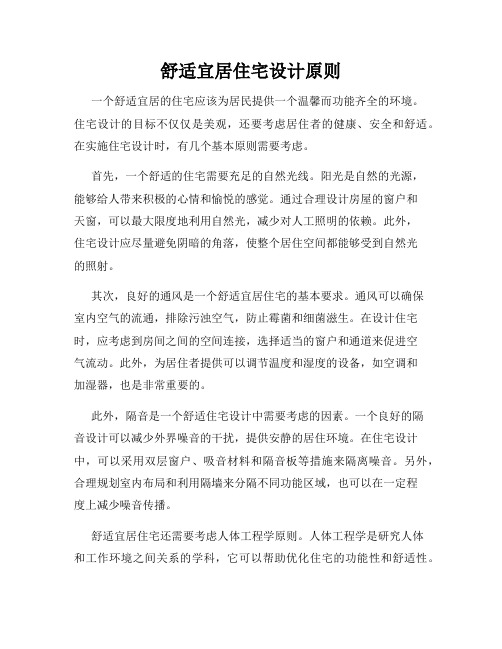 舒适宜居住宅设计原则

一个舒适宜居的住宅应该为居民提供一个温馨而功能齐全的环境。住宅设计的目标不仅仅是美观，还要考虑居住者的健康、安全和舒适。在实施住宅设计时，有几个基本原则需要考虑。

首先，一个舒适的住宅需要充足的自然光线。阳光是自然的光源，能够给人带来积极的心情和愉悦的感觉。通过合理设计房屋的窗户和天窗，可以最大限度地利用自然光，减少对人工照明的依赖。此外，住宅设计应尽量避免阴暗的角落，使整个居住空间都能够受到自然光的照射。

其次，良好的通风是一个舒适宜居住宅的基本要求。通风可以确保室内空气的流通，排除污浊空气，防止霉菌和细菌滋生。在设计住宅时，应考虑到房间之间的空间连接，选择适当的窗户和通道来促进空气流动。此外，为居住者提供可以调节温度和湿度的设备，如空调和加湿器，也是非常重要的。

此外，隔音是一个舒适住宅设计中需要考虑的因素。一个良好的隔音设计可以减少外界噪音的干扰，提供安静的居住环境。在住宅设计中，可以采用双层窗户、吸音材料和隔音板等措施来隔离噪音。另外，合理规划室内布局和利用隔墙来分隔不同功能区域，也可以在一定程度上减少噪音传播。

舒适宜居住宅还需要考虑人体工程学原则。人体工程学是研究人体和工作环境之间关系的学科，它可以帮助优化住宅的功能性和舒适性。